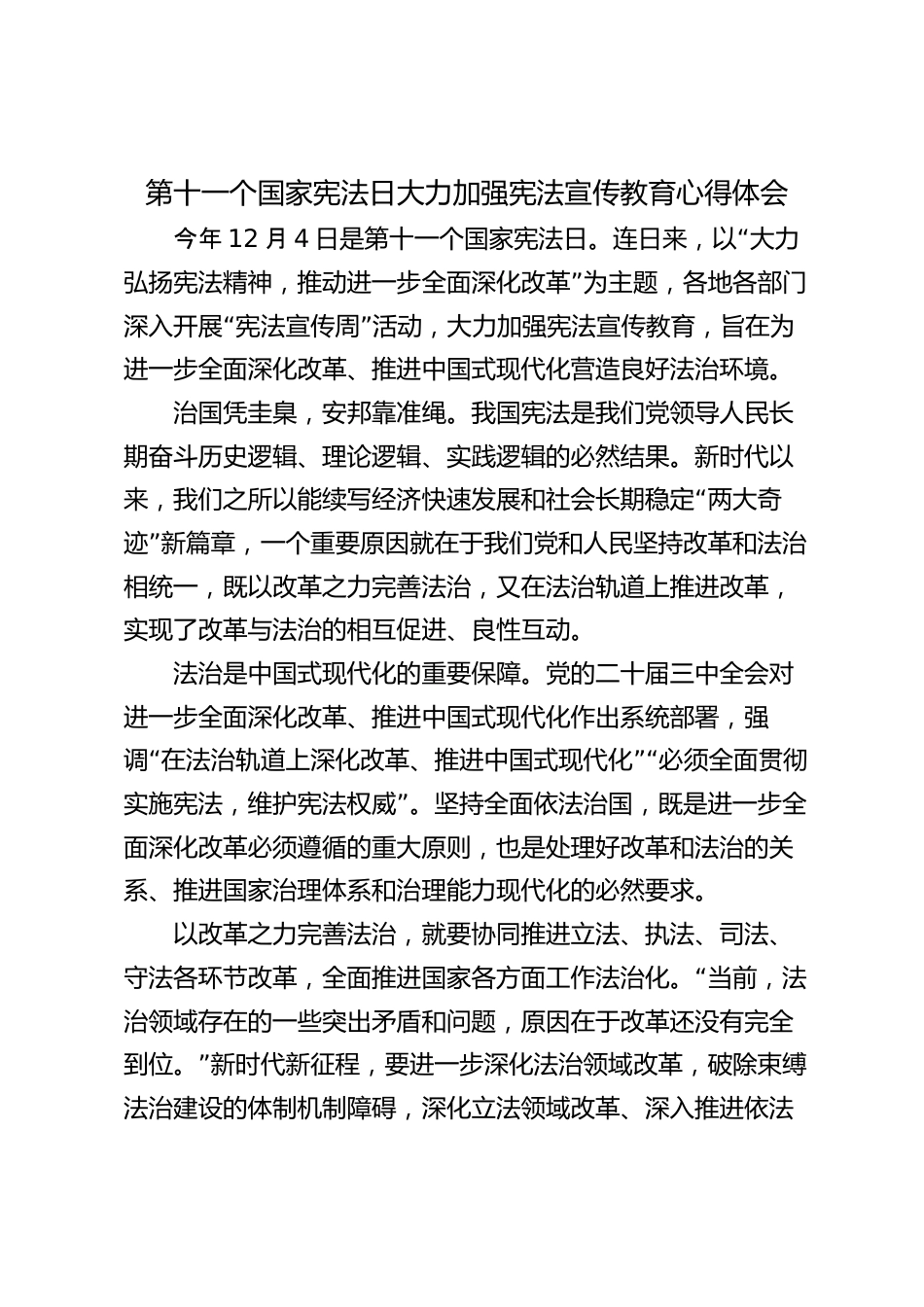 第十一个国家宪法日大力加强宪法宣传教育心得体会

今年 12 月 4 日是第十一个国家宪法日。连日来，以“大力弘扬宪法精神，推动进一步全面深化改革”为主题，各地各部门深入开展“宪法宣传周”活动，大力加强宪法宣传教育，旨在为进一步全面深化改革、推进中国式现代化营造良好法治环境。

治国凭圭臬，安邦靠准绳。我国宪法是我们党领导人民长期奋斗历史逻辑、理论逻辑、实践逻辑的必然结果。新时代以来，我们之所以能续写经济快速发展和社会长期稳定“两大奇迹”新篇章，一个重要原因就在于我们党和人民坚持改革和法治相统一，既以改革之力完善法治，又在法治轨道上推进改革，实现了改革与法治的相互促进、良性互动。

法治是中国式现代化的重要保障。党的二十届三中全会对进一步全面深化改革、推进中国式现代化作出系统部署，强调“在法治轨道上深化改革、推进中国式现代化”“必须全面贯彻实施宪法，维护宪法权威”。坚持全面依法治国，既是进一步全面深化改革必须遵循的重大原则，也是处理好改革和法治的关系、推进国家治理体系和治理能力现代化的必然要求。

以改革之力完善法治，就要协同推进立法、执法、司法、守法各环节改革，全面推进国家各方面工作法治化。“当前，法治领域存在的一些突出矛盾和问题，原因在于改革还没有完全到位。”新时代新征程，要进一步深化法治领域改革，破除束缚法治建设的体制机制障碍，深化立法领域改革、深入推进依法